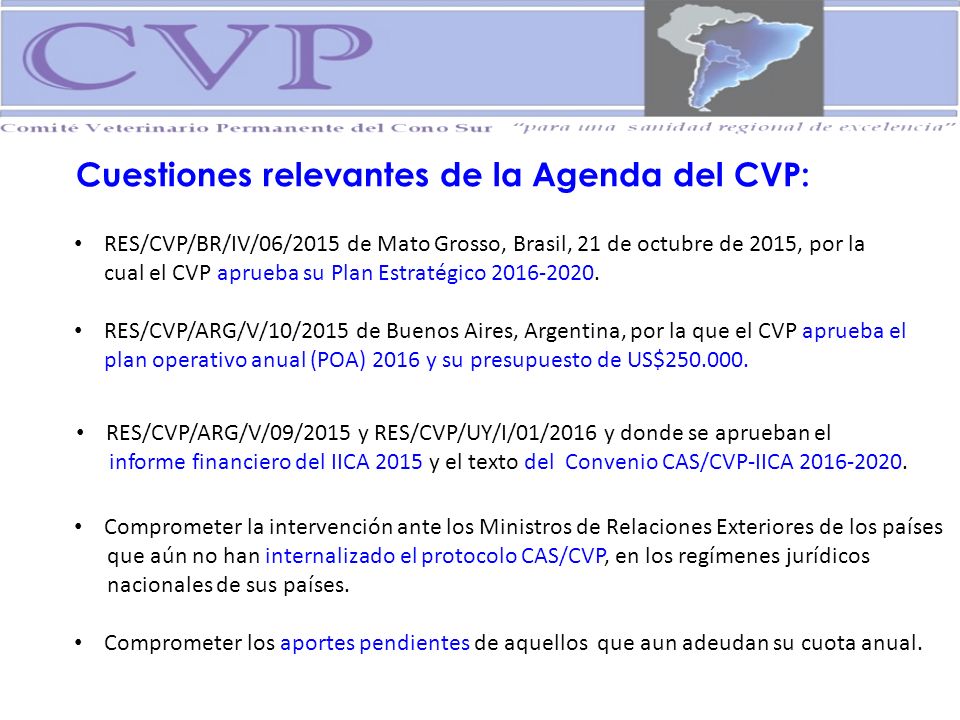 CVP

Comité Veterinario Permanente del Cono Sur "para una sanidad regional de excelencia"

Cuestiones relevantes de la Agenda del CVP:

• RES/CVP/BR/IV/06/2015 de Mato Grosso, Brasil, 21 de octubre de 2015, por la cual el CVP aprueba su Plan Estratégico 2016-2020.

• RES/CVP/ARG/V/10/2015 de Buenos Aires, Argentina, por la que el CVP aprueba el plan operativo anual (POA) 2016 y su presupuesto de US$250.000.

• RES/CVP/ARG/V/09/2015 y RES/CVP/UY/I/01/2016 y donde se aprueban el informe financiero del IICA 2015 y el texto del Convenio CAS/CVP-IICA 2016-2020.

• Comprometer la intervención ante los Ministros de Relaciones Exteriores de los países que aún no han internalizado el protocolo CAS/CVP, en los regímenes jurídicos nacionales de sus países.

• Comprometer los aportes pendientes de aquellos que aun adeudan su cuota anual.